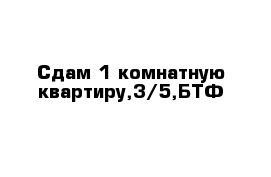 Сдам 1 комнатную квартиру,3/5,БТФ